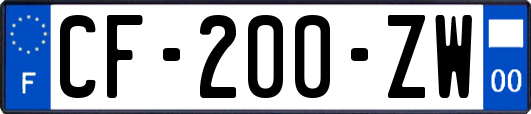 F
CF-200-ZW
00